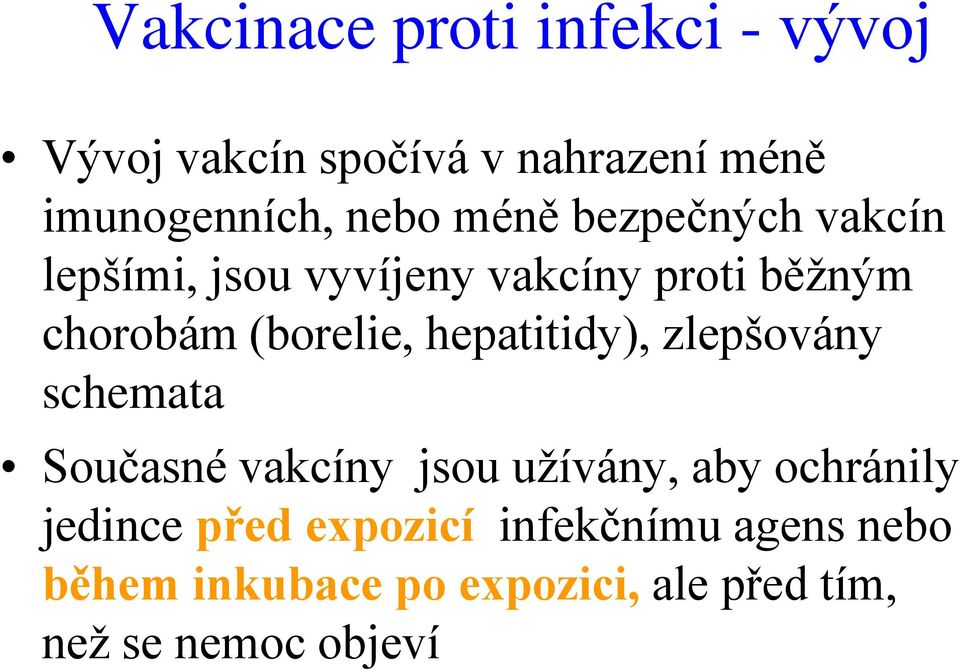 Vakcinace proti infekci - vývoj

• Vývoj vakcín spočívá v nahrazení méně imunogenních, nebo méně bezpečných vakcín lepšími, jsou vyvíjeny vakcíny proti běžným chorobám (borelie, hepatitidy), zlepšovány schemata

• Současné vakcíny jsou užívány, aby ochránily jedince před expozicí infekčnímu agens nebo během inkubace po expozici, ale před tím, než se nemoc objeví